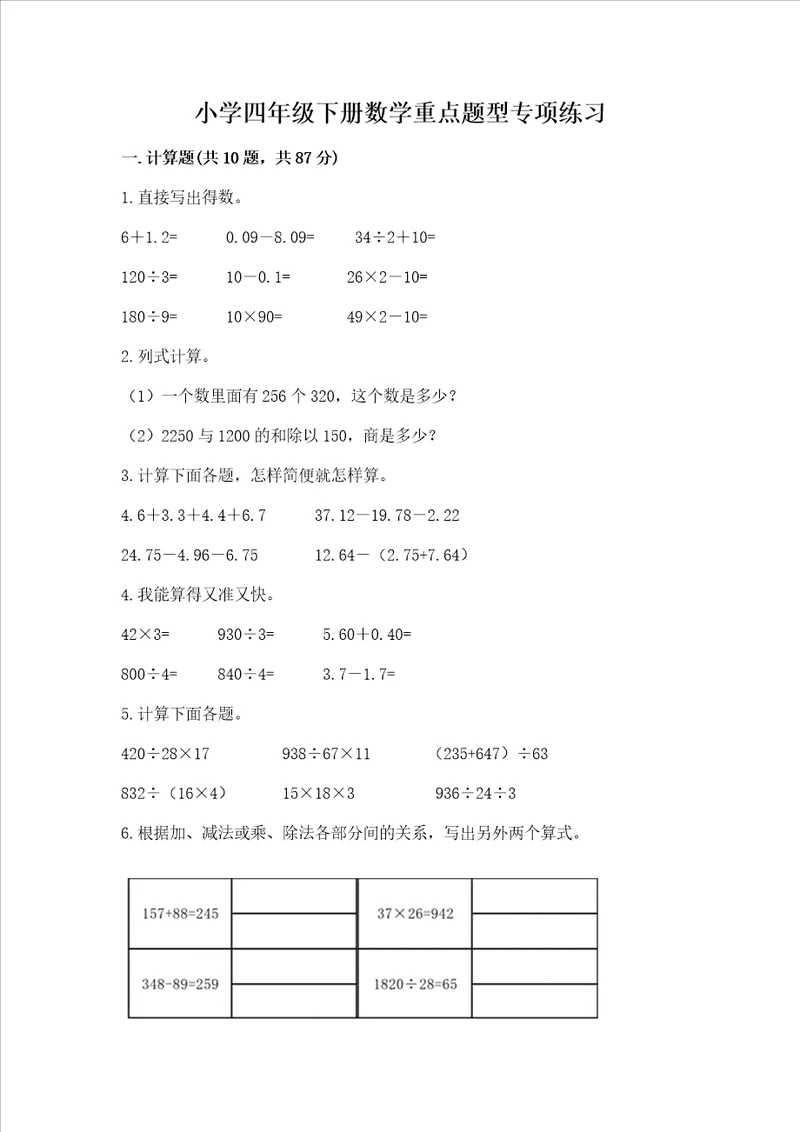 小学四年级下册数学重点题型专项练习

一. 计算题(共 10 题，共 87 分)

1. 直接写出得数。

6＋1.2=　　0.09－8.09=　　34÷2＋10=

120÷3=　　10－0.1=　　26×2－10=

180÷9=　　10×90=　　49×2－10=

2. 列式计算。

（1）一个数里面有 256 个 320，这个数是多少？

（2）2250 与 1200 的和除以 150，商是多少？

3. 计算下面各题，怎样简便就怎样算。

4.6＋3.3＋4.4＋6.7　　37.12－19.78－2.22

24.75－4.96－6.75　　12.64－（2.75+7.64）

4. 我能算得又准又快。

42×3=　　930÷3=　　5.60＋0.40=

800÷4=　　840÷4=　　3.7－1.7=

5. 计算下面各题。

420÷28×17　　938÷67×11　　（235+647）÷63

832÷（16×4）　　15×18×3　　936÷24÷3

6. 根据加、减法或乘、除法各部分间的关系，写出另外两个算式。

| 157+88=245 | | 37×26=942 | |
|---|---|---|---|
| | | | |
| 348-89=259 | | 1820÷28=65 | |
| | | | |